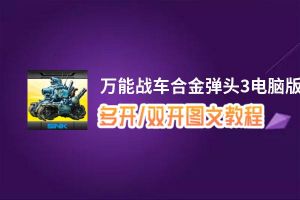 SNK

万能战车合金弹头3电脑版

多开/双开图文教程